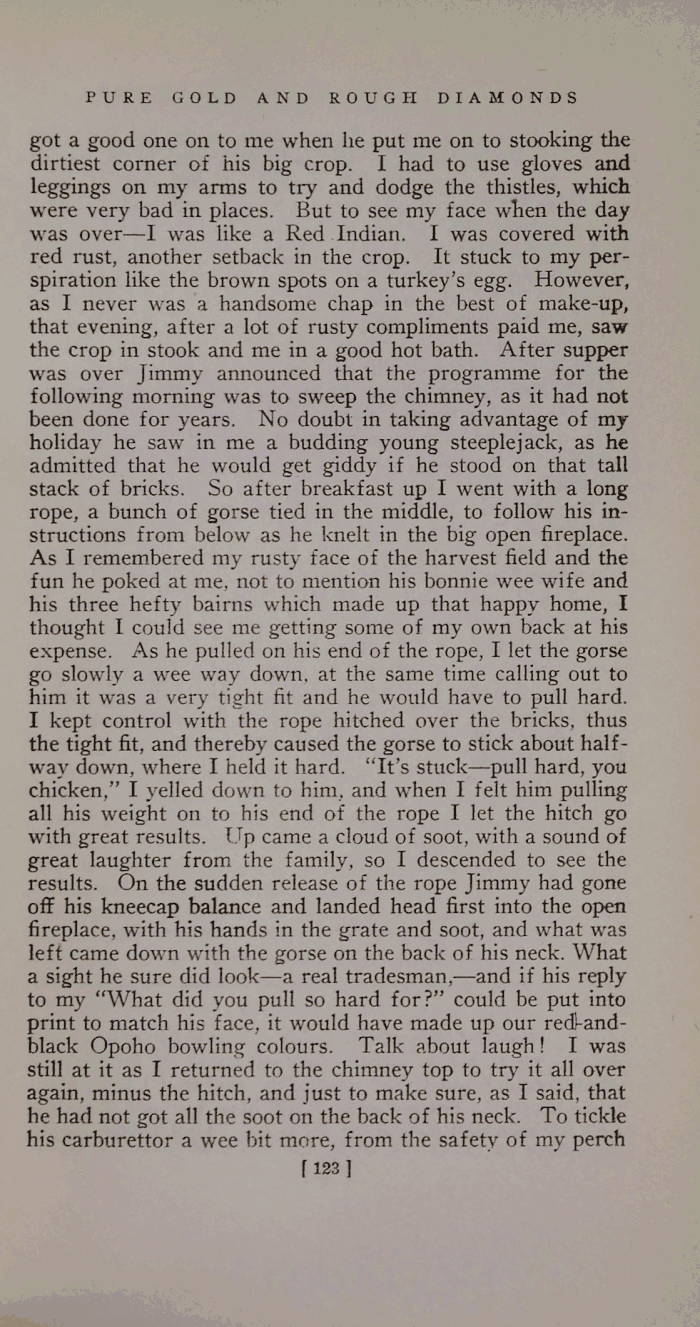 PURE GOLD AND ROUGH DIAMONDS

got a good one on to me when he put me on to stooking the dirtiest corner of his big crop. I had to use gloves and leggings on my arms to try and dodge the thistles, which were very bad in places. But to see my face when the day was over—I was like a Red Indian. I was covered with red rust, another setback in the crop. It stuck to my perspiration like the brown spots on a turkey's egg. However, as I never was a handsome chap in the best of make-up, that evening, after a lot of rusty compliments paid me, saw the crop in stook and me in a good hot bath. After supper was over Jimmy announced that the programme for the following morning was to sweep the chimney, as it had not been done for years. No doubt in taking advantage of my holiday he saw in me a budding young steeplejack, as he admitted that he would get giddy if he stood on that tall stack of bricks. So after breakfast up I went with a long rope, a bunch of gorse tied in the middle, to follow his instructions from below as he knelt in the big open fireplace. As I remembered my rusty face of the harvest field and the fun he poked at me, not to mention his bonnie wee wife and his three hefty bairns which made up that happy home, I thought I could see me getting some of my own back at his expense. As he pulled on his end of the rope, I let the gorse go slowly a wee way down, at the same time calling out to him it was a very tight fit and he would have to pull hard. I kept control with the rope hitched over the bricks, thus the tight fit, and thereby caused the gorse to stick about halfway down, where I held it hard. "It's stuck—pull hard, you chicken," I yelled down to him, and when I felt him pulling all his weight on to his end of the rope I let the hitch go with great results. Up came a cloud of soot, with a sound of great laughter from the family, so I descended to see the results. On the sudden release of the rope Jimmy had gone off his kneecap balance and landed head first into the open fireplace, with his hands in the grate and soot, and what was left came down with the gorse on the back of his neck. What a sight he sure did look—a real tradesman,—and if his reply to my "What did you pull so hard for?" could be put into print to match his face, it would have made up our red-and-black Opoho bowling colours. Talk about laugh! I was still at it as I returned to the chimney top to try it all over again, minus the hitch, and just to make sure, as I said, that he had not got all the soot on the back of his neck. To tickle his carburettor a wee bit more, from the safety of my perch

[ 123 ]